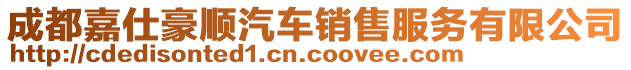 成都嘉仕豪顺汽车销售服务有限公司
http://cdedisonted1.cn.coovee.com